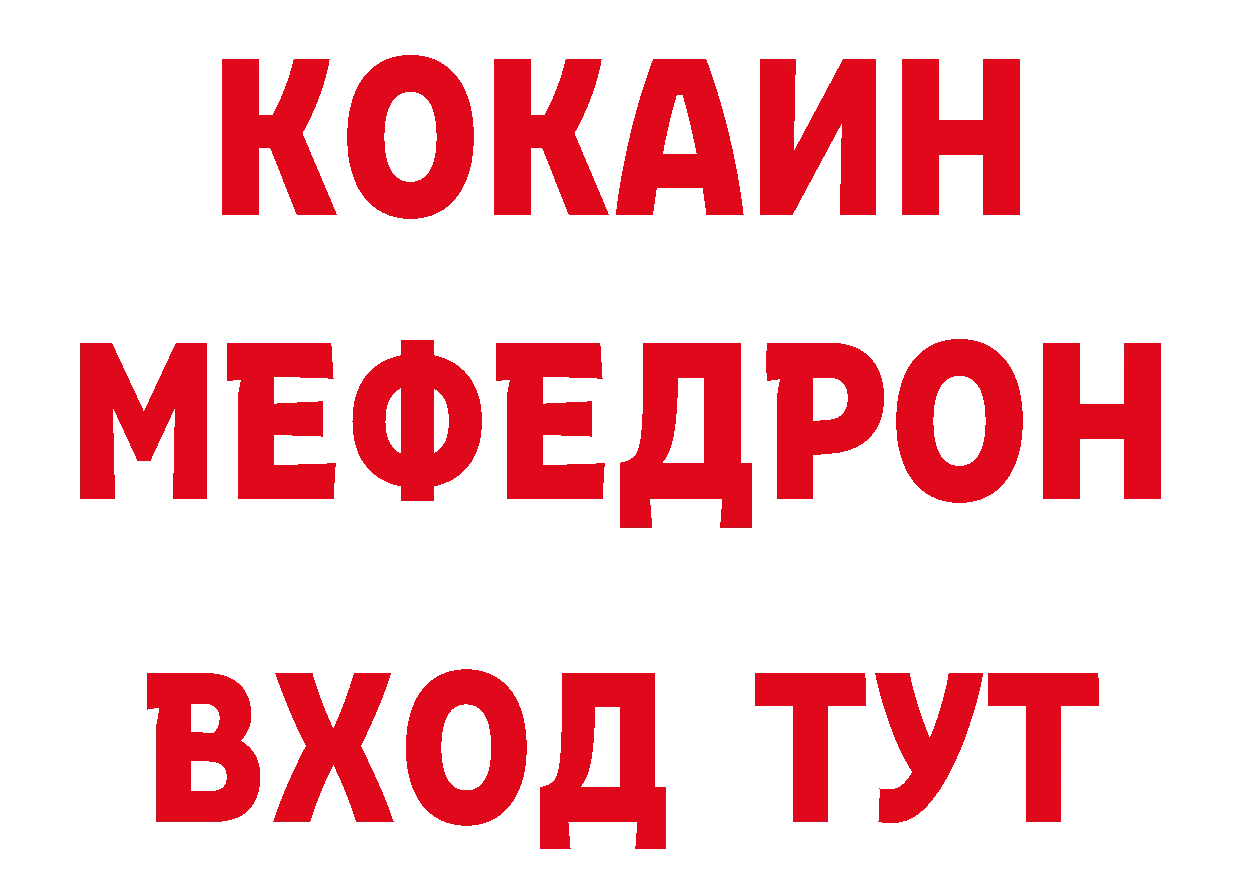 КОКАИН
МЕФЕДРОН
ВХОД ТУТ